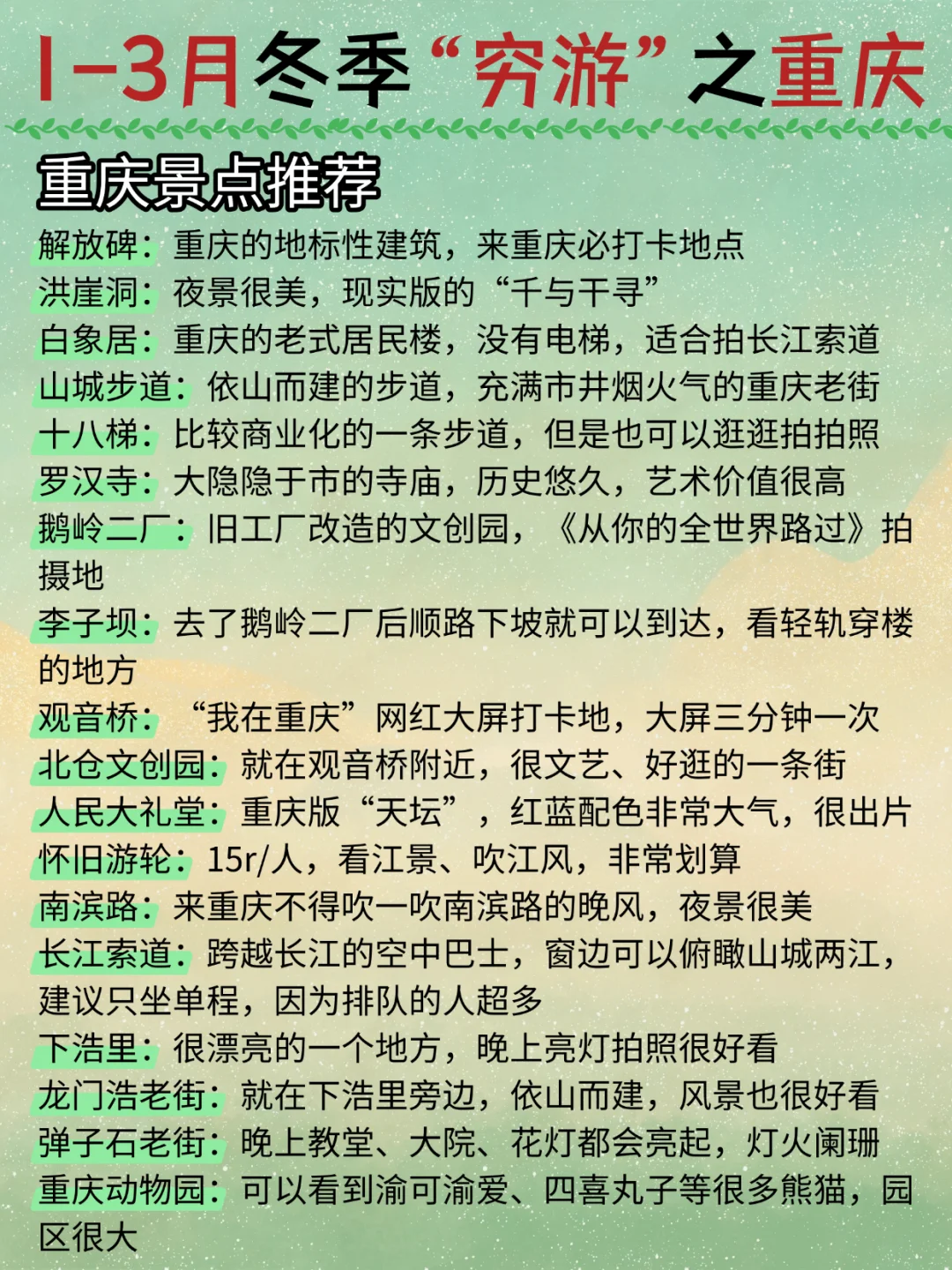 1-3月冬季“穷游”之重庆

重庆景点推荐

解放碑：重庆的地标性建筑，来重庆必打卡地点
洪崖洞：夜景很美，现实版的“千与千寻”
白象居：重庆的老式居民楼，没有电梯，适合拍长江索道
山城步道：依山而建的步道，充满市井烟火气的重庆老街
十八梯：比较商业化的一条步道，但是也可以逛逛拍拍照
罗汉寺：大隐隐于市的寺庙，历史悠久，艺术价值很高
鹅岭二厂：旧工厂改造的文创园，《从你的全世界路过》拍摄地
李子坝：去了鹅岭二厂后顺路下坡就可以到达，看轻轨穿楼的地方
观音桥：“我在重庆”网红大屏打卡地，大屏三分钟一次
北仓文创园：就在观音桥附近，很文艺、好逛的一条街
人民大礼堂：重庆版“天坛”，红蓝配色非常大气，很出片
怀旧游轮：15r/人，看江景、吹江风，非常划算
南滨路：来重庆不得吹一吹南滨路的晚风，夜景很美
长江索道：跨越长江的空中巴士，窗边可以俯瞰山城两江，建议只坐单程，因为排队的人超多
下浩里：很漂亮的一个地方，晚上亮灯拍照很好看
龙门浩老街：就在下浩里旁边，依山而建，风景也很好看
弹子石老街：晚上教堂、大院、花灯都会亮起，灯火阑珊
重庆动物园：可以看到渝可渝爱、四喜丸子等很多熊猫，园区很大